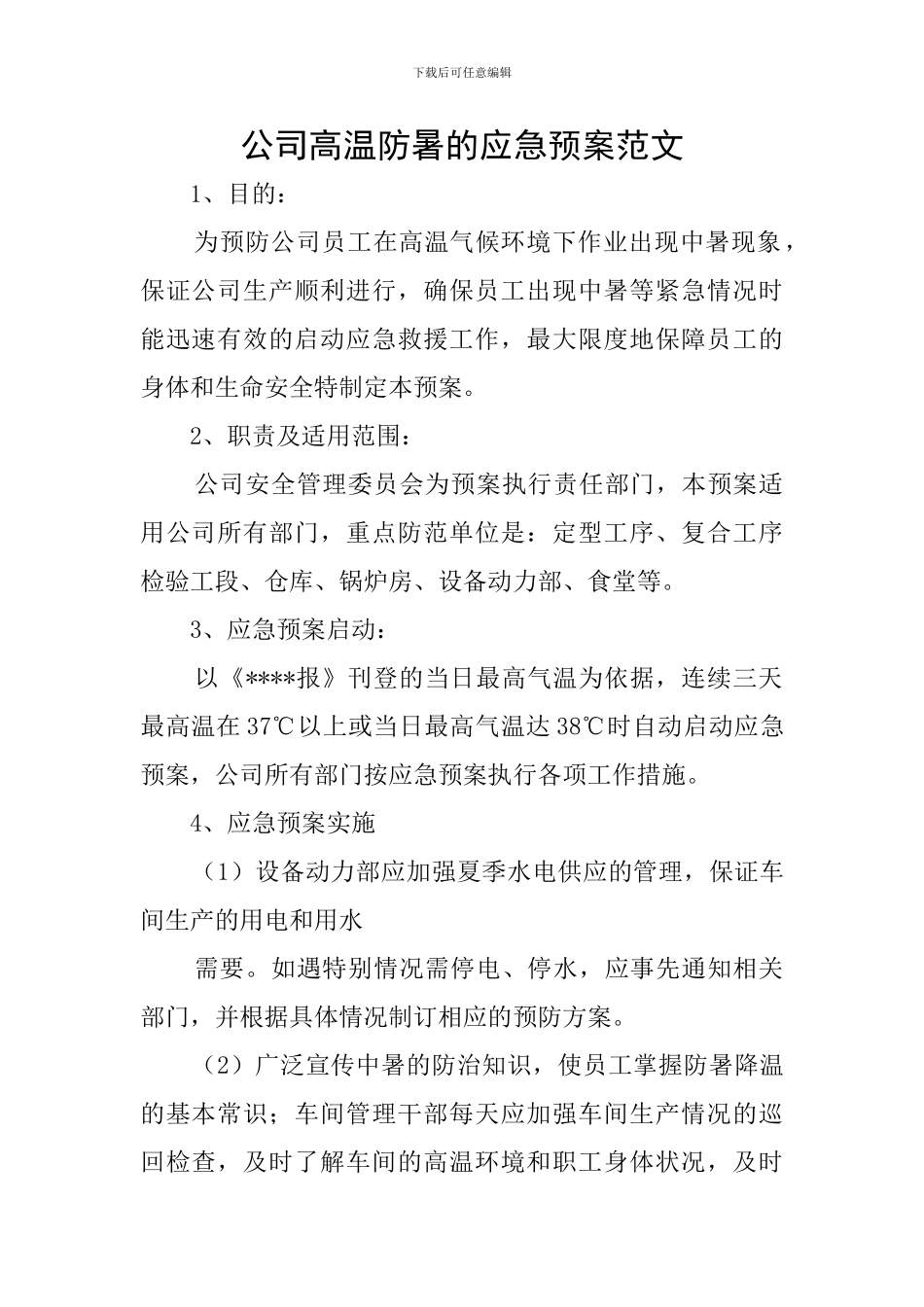 下载后可任意编辑

公司高温防暑的应急预案范文

1、目的：

为预防公司员工在高温气候环境下作业出现中暑现象，保证公司生产顺利进行，确保员工出现中暑等紧急情况时能迅速有效的启动应急救援工作，最大限度地保障员工的身体和生命安全特制定本预案。

2、职责及适用范围：

公司安全管理委员会为预案执行责任部门，本预案适用公司所有部门，重点防范单位是：定型工序、复合工序检验工段、仓库、锅炉房、设备动力部、食堂等。

3、应急预案启动：

以《****报》刊登的当日最高气温为依据，连续三天最高温在37℃以上或当日最高气温达38℃时自动启动应急预案，公司所有部门按应急预案执行各项工作措施。

4、应急预案实施

（1）设备动力部应加强夏季水电供应的管理，保证车间生产的用电和用水

需要。如遇特别情况需停电、停水，应事先通知相关部门，并根据具体情况制订相应的预防方案。

（2）广泛宣传中暑的防治知识，使员工掌握防暑降温的基本常识；车间管理干部每天应加强车间生产情况的巡回检查，及时了解车间的高温环境和职工身体状况，及时